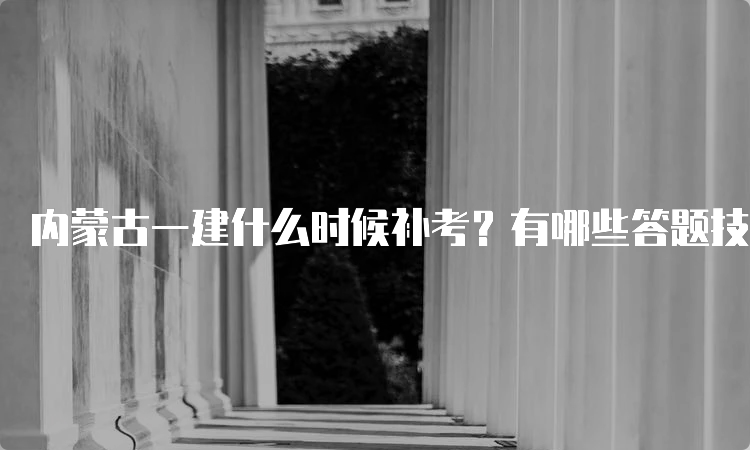 内蒙古一建什么时候补考？有哪些答题技